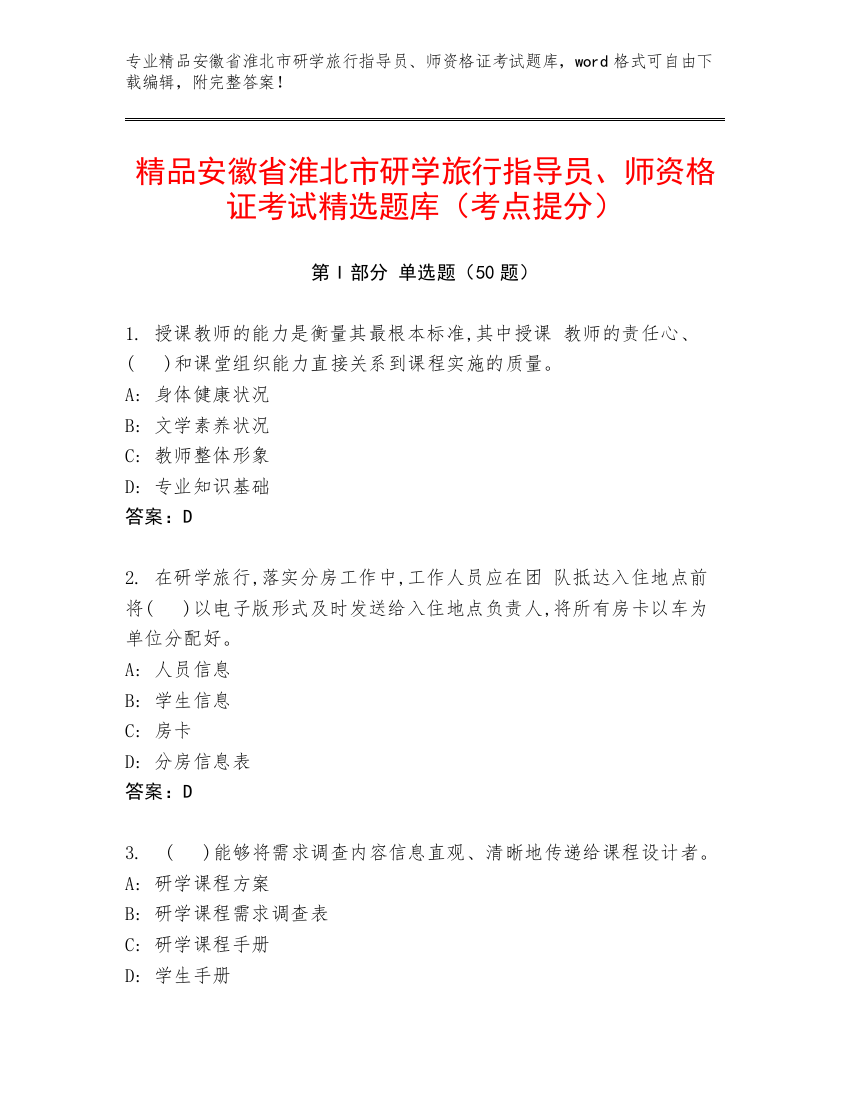 专业精品安徽省淮北市研学旅行指导员、师资格证考试题库，word 格式可自由下载编辑，附完整答案！

精品安徽省淮北市研学旅行指导员、师资格证考试精选题库（考点提分）

第 I 部分 单选题（50 题）

1. 授课教师的能力是衡量其最根本标准,其中授课 教师的责任心、(　)和课堂组织能力直接关系到课程实施的质量。
A: 身体健康状况
B: 文学素养状况
C: 教师整体形象
D: 专业知识基础
答案：D

2. 在研学旅行,落实分房工作中,工作人员应在团 队抵达入住地点前将(　)以电子版形式及时发送给入住地点负责人,将所有房卡以车为单位分配好。
A: 人员信息
B: 学生信息
C: 房卡
D: 分房信息表
答案：D

3. （　）能够将需求调查内容信息直观、清晰地传递给课程设计者。
A: 研学课程方案
B: 研学课程需求调查表
C: 研学课程手册
D: 学生手册